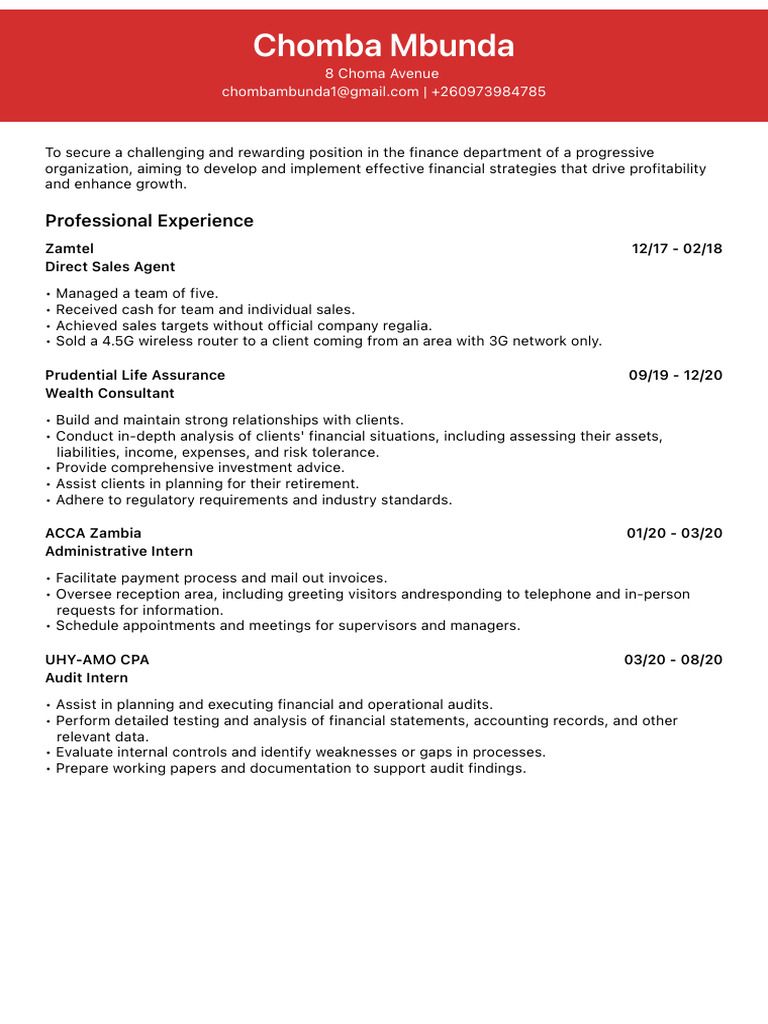 Chomba Mbunda
8 Choma Avenue
chombambunda1@gmail.com | +260973984785

To secure a challenging and rewarding position in the finance department of a progressive organization, aiming to develop and implement effective financial strategies that drive profitability and enhance growth.

Professional Experience

Zamtel 12/17 - 02/18
Direct Sales Agent

• Managed a team of five.
• Received cash for team and individual sales.
• Achieved sales targets without official company regalia.
• Sold a 4.5G wireless router to a client coming from an area with 3G network only.

Prudential Life Assurance 09/19 - 12/20
Wealth Consultant

• Build and maintain strong relationships with clients.
• Conduct in-depth analysis of clients' financial situations, including assessing their assets, liabilities, income, expenses, and risk tolerance.
• Provide comprehensive investment advice.
• Assist clients in planning for their retirement.
• Adhere to regulatory requirements and industry standards.

ACCA Zambia 01/20 - 03/20
Administrative Intern

• Facilitate payment process and mail out invoices.
• Oversee reception area, including greeting visitors andresponding to telephone and in-person requests for information.
• Schedule appointments and meetings for supervisors and managers.

UHY-AMO CPA 03/20 - 08/20
Audit Intern

• Assist in planning and executing financial and operational audits.
• Perform detailed testing and analysis of financial statements, accounting records, and other relevant data.
• Evaluate internal controls and identify weaknesses or gaps in processes.
• Prepare working papers and documentation to support audit findings.